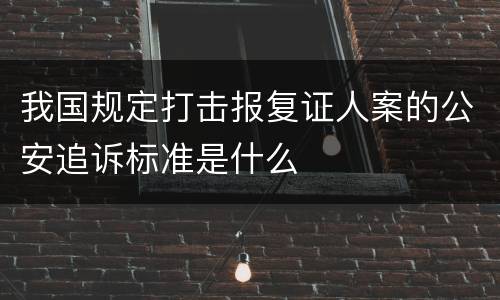 我国规定打击报复证人案的公安追诉标准是什么